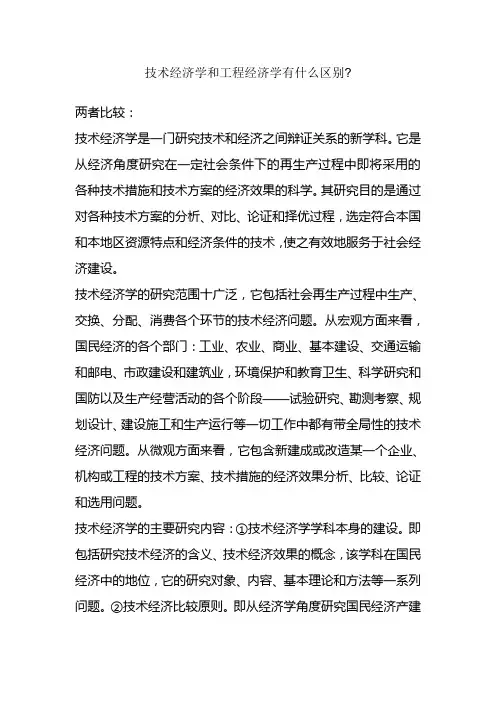 技术经济学和工程经济学有什么区别?

两者比较：

技术经济学是一门研究技术和经济之间辩证关系的新学科。它是从经济角度研究在一定社会条件下的再生产过程中即将采用的各种技术措施和技术方案的经济效果的科学。其研究目的是通过对各种技术方案的分析、对比、论证和择优过程，选定符合本国和本地区资源特点和经济条件的技术，使之有效地服务于社会经济建设。

技术经济学的研究范围十广泛，它包括社会再生产过程中生产、交换、分配、消费各个环节的技术经济问题。从宏观方面来看，国民经济的各个部门：工业、农业、商业、基本建设、交通运输和邮电、市政建设和建筑业，环境保护和教育卫生、科学研究和国防以及生产经营活动的各个阶段——试验研究、勘测考察、规划设计、建设施工和生产运行等一切工作中都有带全局性的技术经济问题。从微观方面来看，它包含新建成或改造某一个企业、机构或工程的技术方案、技术措施的经济效果分析、比较、论证和选用问题。

技术经济学的主要研究内容：①技术经济学学科本身的建设。即包括研究技术经济的含义、技术经济效果的概念，该学科在国民经济中的地位，它的研究对象、内容、基本理论和方法等一系列问题。②技术经济比较原则。即从经济学角度研究国民经济产建